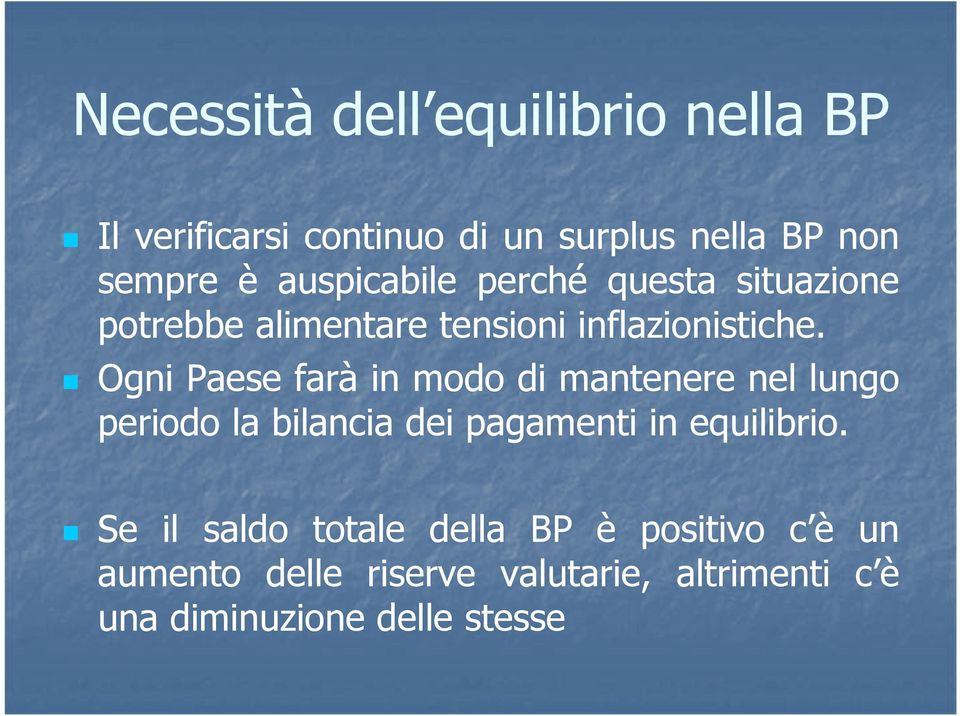 Necessità dell’equilibrio nella BP

Il verificarsi continuo di un surplus nella BP non sempre è auspicabile perché questa situazione potrebbe alimentare tensioni inflazionistiche.

Ogni Paese farà in modo di mantenere nel lungo periodo la bilancia dei pagamenti in equilibrio.

Se il saldo totale della BP è positivo c’è un aumento delle riserve valutarie, altrimenti c’è una diminuzione delle stesse